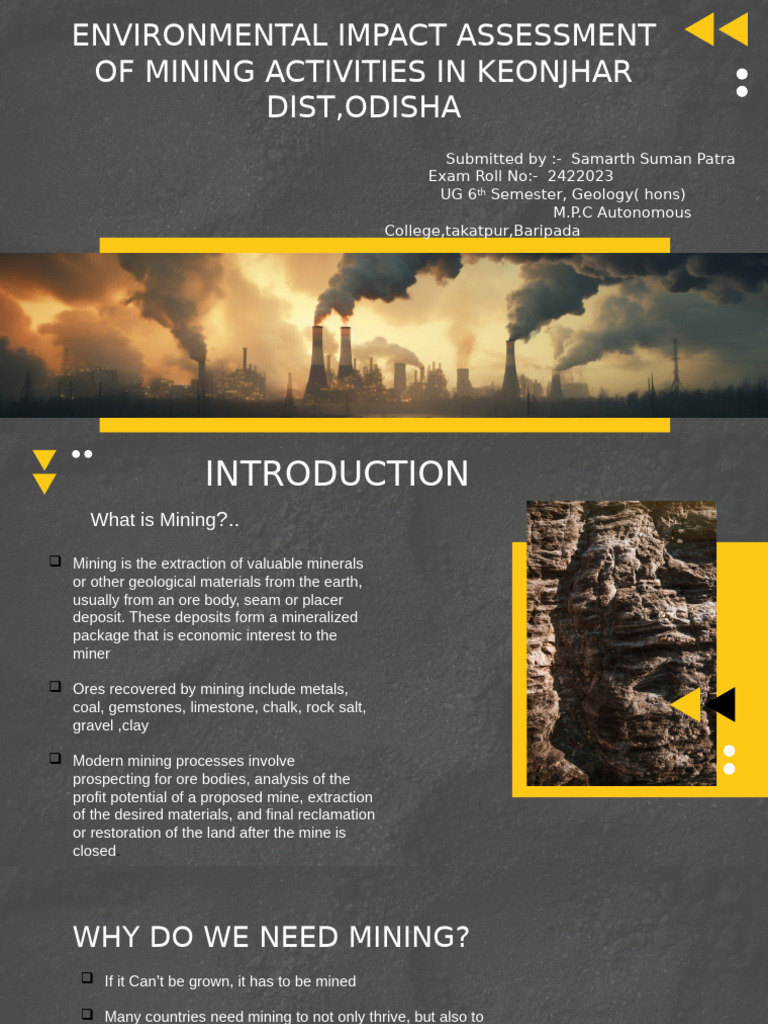 ENVIRONMENTAL IMPACT ASSESSMENT OF MINING ACTIVITIES IN KEONJHAR DIST,ODISHA

Submitted by :- Samarth Suman Patra
Exam Roll No:- 2422023
UG 6th Semester, Geology( hons)
M.P.C Autonomous College,takatpur,Baripada

INTRODUCTION

What is Mining?..

Mining is the extraction of valuable minerals or other geological materials from the earth, usually from an ore body, seam or placer deposit. These deposits form a mineralized package that is economic interest to the miner

Ores recovered by mining include metals, coal, gemstones, limestone, chalk, rock salt, gravel ,clay

Modern mining processes involve prospecting for ore bodies, analysis of the profit potential of a proposed mine, extraction of the desired materials, and final reclamation or restoration of the land after the mine is closed.

WHY DO WE NEED MINING?

If it Can't be grown, it has to be mined

Many countries need mining to not only thrive, but also to